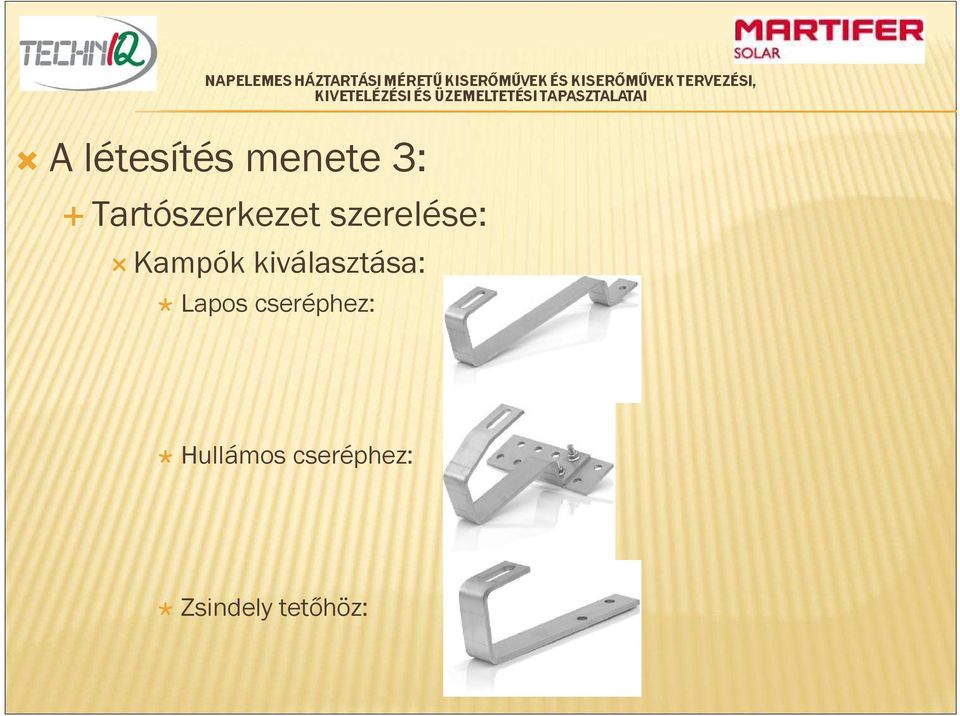 TECHNIQ

MARTIFER SOLAR

NAPELEMES HÁZTARTÁSI MÉRETŰ KISERŐMŰVEK ÉS KISERŐMŰVEK TERVEZÉSI, KIVETELÉZÉSI ÉS ÜZEMELTETÉSI TAPASZTALATAI

A létesítés menete 3:

Tartószerkezet szerelése:

Kampók kiválasztása:

Lapos cseréphez:

Hullámos cseréphez:

Zsindely tetőhöz: